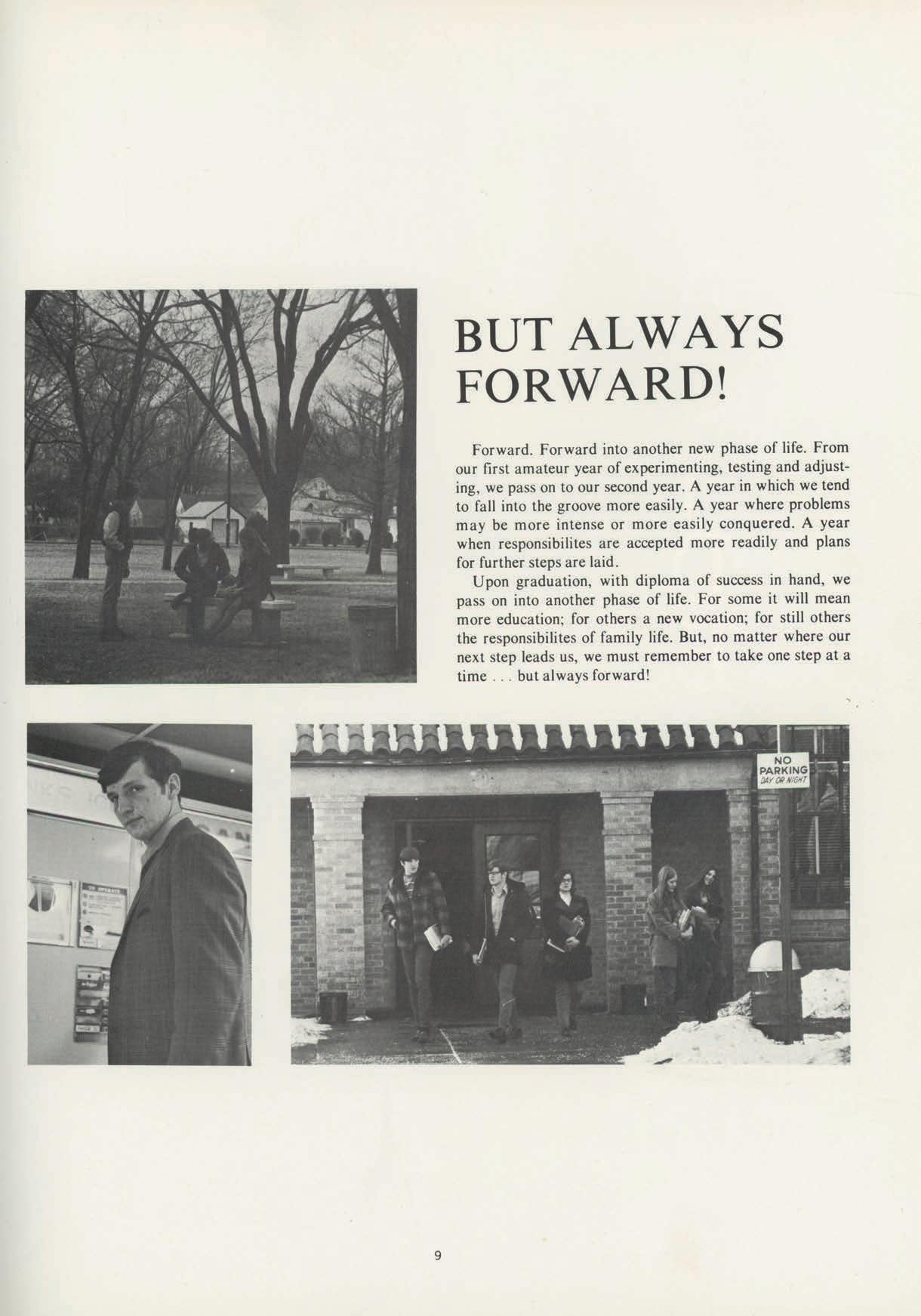 BUT ALWAYS FORWARD!

Forward. Forward into another new phase of life. From our first amateur year of experimenting, testing and adjusting, we pass on to our second year. A year in which we tend to fall into the groove more easily. A year where problems may be more intense or more easily conquered. A year when responsibilites are accepted more readily and plans for further steps are laid.

Upon graduation, with diploma of success in hand, we pass on into another phase of life. For some it will mean more education; for others a new vocation; for still others the responsibilites of family life. But, no matter where our next step leads us, we must remember to take one step at a time . . . but always forward!

NO
PARKING
DAY OR NIGHT

9